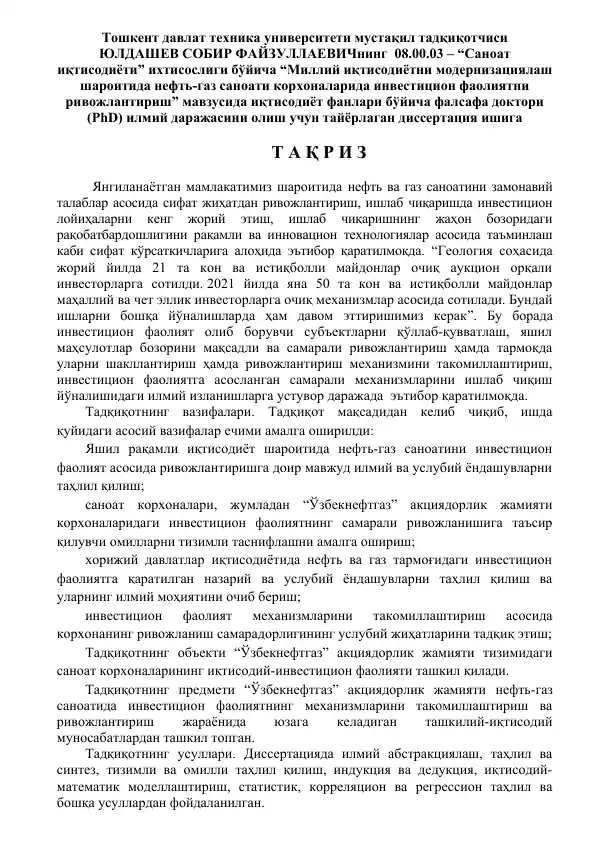 Тошкент давлат техника университети мустақил тадқиқотчиси ЮЛДАШЕВ СОБИР ФАЙЗУЛЛАЕВИЧнинг 08.00.03 – “Саноат иқтисодиёти” ихтисослиги бўйича “Миллий иқтисодиётни модернизациялаш шароитида нефть-газ саноати корхоналарида инвестицион фаолиятни ривожлантириш” мавзусида иқтисодиёт фанлари бўйича фалсафа доктори (PhD) илмий даражасини олиш учун тайёрлаган диссертация ишига

ТАҚРИЗ

Янгиланаётган мамлакатимиз шароитида нефть ва газ саноатини замонавий талаблар асосида сифат жиҳатдан ривожлантириш, ишлаб чиқаришда инвестицион лойиҳаларни кенг жорий этиш, ишлаб чиқаришнинг жаҳон бозоридаги рақобатбардошлигини рақамли ва инновацион технологиялар асосида таъминлаш каби сифат кўрсаткичларига алоҳида эътибор қаратилмоқда. “Геология соҳасида жорий йилда 21 та кон ва истиқболли майдонлар очиқ аукцион орқали инвесторларга сотилди. 2021 йилда яна 50 та кон ва истиқболли майдонлар маҳаллий ва чет эллик инвесторларга очиқ механизмлар асосида сотилади. Бундай ишларни бошқа йўналишларда ҳам давом эттиришимиз керак”. Бу борада инвестицион фаолият олиб борувчи субъектларни қўллаб-қувватлаш, яшил маҳсулотлар бозорини мақсадли ва самарали ривожлантириш ҳамда тармоқда уларни шакллантириш ҳамда ривожлантириш механизмини такомиллаштириш, инвестицион фаолиятга асосланган самарали механизмларини ишлаб чиқиш йўналишидаги илмий изланишларга устувор даражада эътибор қаратилмоқда.

Тадқиқотнинг вазифалари. Тадқиқот мақсадидан келиб чиқиб, ишда қуйидаги асосий вазифалар ечими амалга оширилди:

Яшил рақамли иқтисодиёт шароитида нефть-газ саноатини инвестицион фаолият асосида ривожлантиришга доир мавжуд илмий ва услубий ёндашувларни таҳлил қилиш;

саноат корхоналари, жумладан “Ўзбекнефтгаз” акциядорлик жамияти корхоналаридаги инвестицион фаолиятнинг самарали ривожланишига таъсир қилувчи омилларни тизимли таснифлашни амалга ошириш;

хорижий давлатлар иқтисодиётида нефть ва газ тармоғидаги инвестицион фаолиятга қаратилган назарий ва услубий ёндашувларни таҳлил қилиш ва уларнинг илмий моҳиятини очиб бериш;

инвестицион фаолият механизмларини такомиллаштириш асосида корхонанинг ривожланиш самарадорлигининг услубий жиҳатларини тадқиқ этиш;

Тадқиқотнинг объекти “Ўзбекнефтгаз” акциядорлик жамияти тизимидаги саноат корхоналарининг иқтисодий-инвестицион фаолияти ташкил қилади.

Тадқиқотнинг предмети “Ўзбекнефтгаз” акциядорлик жамияти нефть-газ саноатида инвестицион фаолиятнинг механизмларини такомиллаштириш ва ривожлантириш жараёнида юзага келадиган ташкилий-иқтисодий муносабатлардан ташкил топган.

Тадқиқотнинг усуллари. Диссертацияда илмий абстракциялаш, таҳлил ва синтез, тизимли ва омилли таҳлил қилиш, индукция ва дедукция, иқтисодий-математик моделлаштириш, статистик, корреляцион ва регрессион таҳлил ва бошқа усуллардан фойдаланилган.